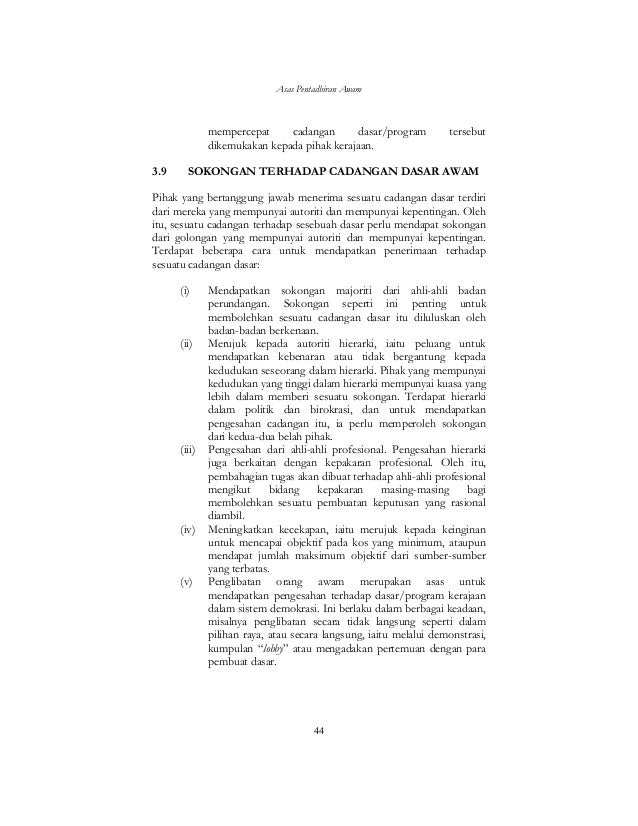 Asas Pentadbiran Awam

mempercepat cadangan dasar/program tersebut dikemukakan kepada pihak kerajaan.

3.9 SOKONGAN TERHADAP CADANGAN DASAR AWAM

Pihak yang bertanggung jawab menerima sesuatu cadangan dasar terdiri dari mereka yang mempunyai autoriti dan mempunyai kepentingan. Oleh itu, sesuatu cadangan terhadap sesebuah dasar perlu mendapat sokongan dari golongan yang mempunyai autoriti dan mempunyai kepentingan. Terdapat beberapa cara untuk mendapatkan penerimaan terhadap sesuatu cadangan dasar:

(i) Mendapatkan sokongan majoriti dari ahli-ahli badan perundangan. Sokongan seperti ini penting untuk membolehkan sesuatu cadangan dasar itu diluluskan oleh badan-badan berkenaan.
(ii) Merujuk kepada autoriti hierarki, iaitu peluang untuk mendapatkan kebenaran atau tidak bergantung kepada kedudukan seseorang dalam hierarki. Pihak yang mempunyai kedudukan yang tinggi dalam hierarki mempunyai kuasa yang lebih dalam memberi sesuatu sokongan. Terdapat hierarki dalam politik dan birokrasi, dan untuk mendapatkan pengesahan cadangan itu, ia perlu memperoleh sokongan dari kedua-dua belah pihak.
(iii) Pengesahan dari ahli-ahli profesional. Pengesahan hierarki juga berkaitan dengan kepakaran profesional. Oleh itu, pembahagian tugas akan dibuat terhadap ahli-ahli profesional mengikut bidang kepakaran masing-masing bagi membolehkan sesuatu pembuatan keputusan yang rasional diambil.
(iv) Meningkatkan kecekapan, iaitu merujuk kepada keinginan untuk mencapai objektif pada kos yang minimum, ataupun mendapat jumlah maksimum objektif dari sumber-sumber yang terbatas.
(v) Penglibatan orang awam merupakan asas untuk mendapatkan pengesahan terhadap dasar/program kerajaan dalam sistem demokrasi. Ini berlaku dalam berbagai keadaan, misalnya penglibatan secara tidak langsung seperti dalam pilihan raya, atau secara langsung, iaitu melalui demonstrasi, kumpulan "lobby" atau mengadakan pertemuan dengan para pembuat dasar.

44